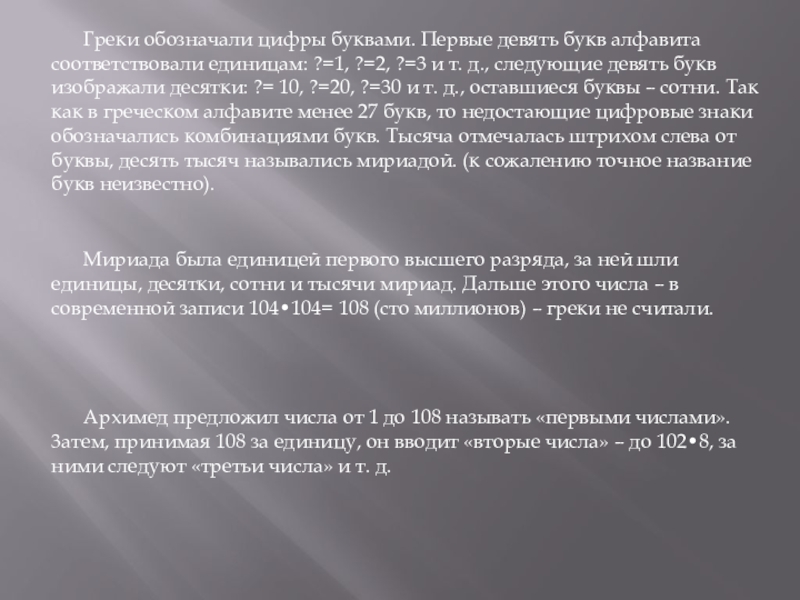 Греки обозначали цифры буквами. Первые девять букв алфавита соответствовали единицам: ?=1, ?=2, ?=3 и т. д., следующие девять букв изображали десятки: ?= 10, ?=20, ?=30 и т. д., оставшиеся буквы – сотни. Так как в греческом алфавите менее 27 букв, то недостающие цифровые знаки обозначались комбинациями букв. Тысяча отмечалась штрихом слева от буквы, десять тысяч назывались мириадой. (к сожалению точное название букв неизвестно).

Мириада была единицей первого высшего разряда, за ней шли единицы, десятки, сотни и тысячи мириад. Дальше этого числа – в современной записи 104•104= 108 (сто миллионов) – греки не считали.

Архимед предложил числа от 1 до 108 называть «первыми числами». Затем, принимая 108 за единицу, он вводит «вторые числа» – до 102•8, за ними следуют «третьи числа» и т. д.